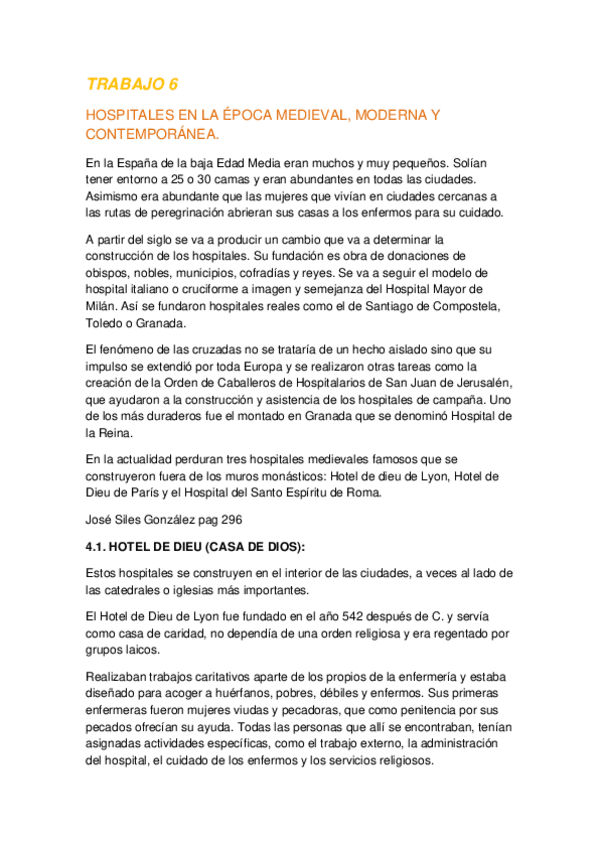 TRABAJO 6

HOSPITALES EN LA ÉPOCA MEDIEVAL, MODERNA Y CONTEMPORÁNEA.

En la España de la baja Edad Media eran muchos y muy pequeños. Solían tener entorno a 25 o 30 camas y eran abundantes en todas las ciudades. Asimismo era abundante que las mujeres que vivían en ciudades cercanas a las rutas de peregrinación abrieran sus casas a los enfermos para su cuidado.

A partir del siglo se va a producir un cambio que va a determinar la construcción de los hospitales. Su fundación es obra de donaciones de obispos, nobles, municipios, cofradías y reyes. Se va a seguir el modelo de hospital italiano o cruciforme a imagen y semejanza del Hospital Mayor de Milán. Así se fundaron hospitales reales como el de Santiago de Compostela, Toledo o Granada.

El fenómeno de las cruzadas no se trataría de un hecho aislado sino que su impulso se extendió por toda Europa y se realizaron otras tareas como la creación de la Orden de Caballeros de Hospitalarios de San Juan de Jerusalén, que ayudaron a la construcción y asistencia de los hospitales de campaña. Uno de los más duraderos fue el montado en Granada que se denominó Hospital de la Reina.

En la actualidad perduran tres hospitales medievales famosos que se construyeron fuera de los muros monásticos: Hotel de dieu de Lyon, Hotel de Dieu de París y el Hospital del Santo Espíritu de Roma.

José Siles González pag 296

4.1. HOTEL DE DIEU (CASA DE DIOS):

Estos hospitales se construyen en el interior de las ciudades, a veces al lado de las catedrales o iglesias más importantes.

El Hotel de Dieu de Lyon fue fundado en el año 542 después de C. y servía como casa de caridad, no dependía de una orden religiosa y era regentado por grupos laicos.

Realizaban trabajos caritativos aparte de los propios de la enfermería y estaba diseñado para acoger a huérfanos, pobres, débiles y enfermos. Sus primeras enfermeras fueron mujeres viudas y pecadoras, que como penitencia por sus pecados ofrecían su ayuda. Todas las personas que allí se encontraban, tenían asignadas actividades específicas, como el trabajo externo, la administración del hospital, el cuidado de los enfermos y los servicios religiosos.